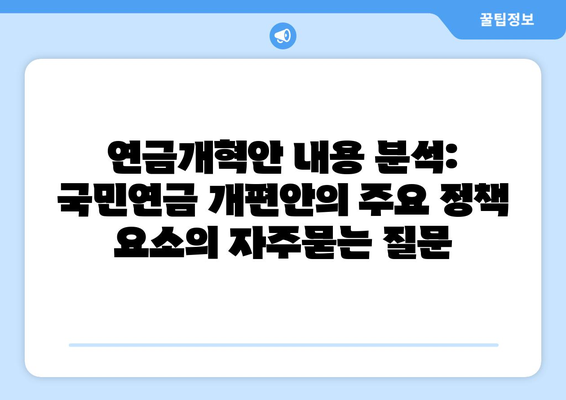 꿀팁정보

연금개혁안 내용 분석: 국민연금 개편안의 주요 정책 요소의 자주묻는 질문